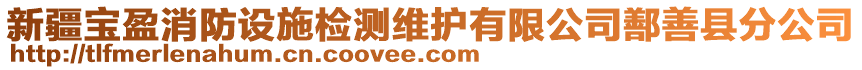 新疆宝盈消防设施检测维护有限公司鄯善县分公司
http://tlfmerlenahum.cn.coovee.com